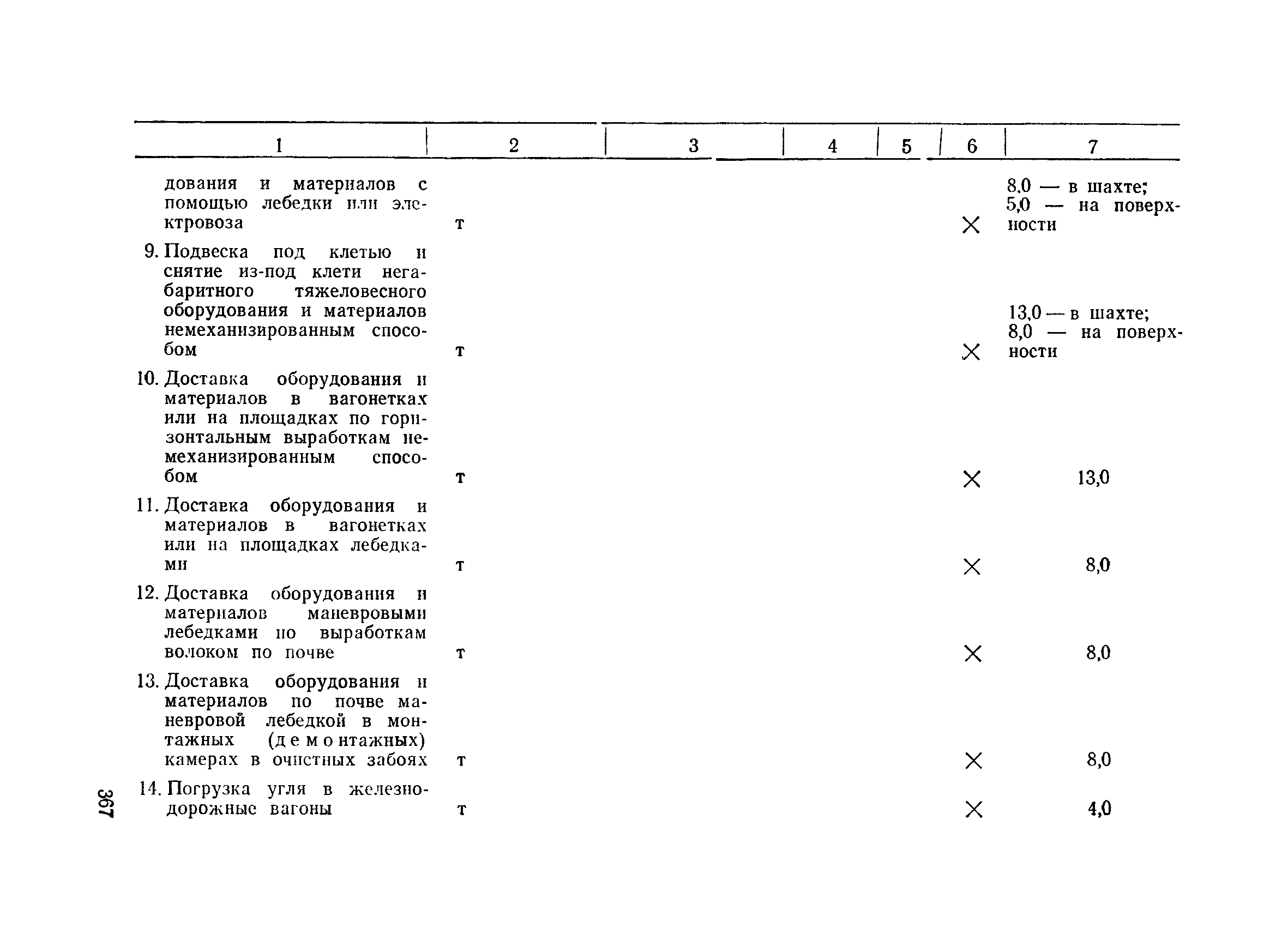 | 1 | 2 | 3 | 4 | 5 | 6 | 7 |
|---|---|---|---|---|---|---|
| дования и материалов с помощью лебедки или электровоза | т | | | | × | 8,0 — в шахте; 5,0 — на поверхности |
| 9. Подвеска под клетью и снятие из-под клети негабаритного тяжеловесного оборудования и материалов немеханизированным способом | т | | | | × | 13,0 — в шахте; 8,0 — на поверхности |
| 10. Доставка оборудования и материалов в вагонетках или на площадках по горизонтальным выработкам немеханизированным способом | т | | | | × | 13,0 |
| 11. Доставка оборудования и материалов в вагонетках или на площадках лебедками | т | | | | × | 8,0 |
| 12. Доставка оборудования и материалов маневровыми лебедками по выработкам волоком по почве | т | | | | × | 8,0 |
| 13. Доставка оборудования и материалов по почве маневровой лебедкой в монтажных (демонтажных) камерах в очистных забоях | т | | | | × | 8,0 |
| 14. Погрузка угля в железнодорожные вагоны | т | | | | × | 4,0 |

367